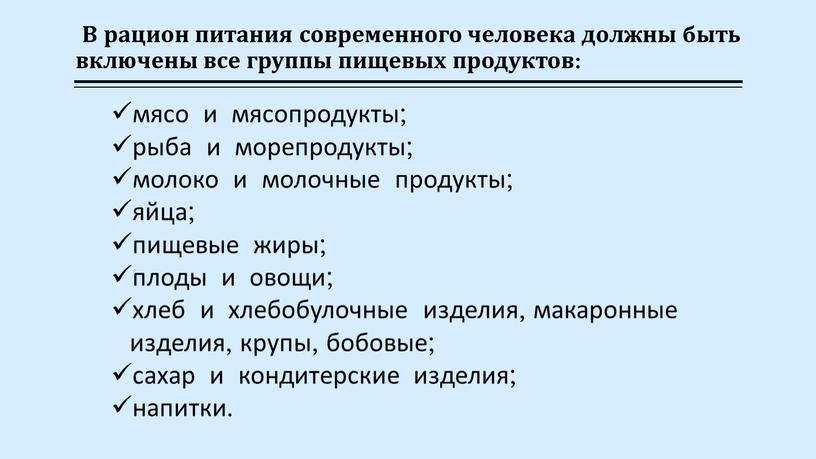 В рацион питания современного человека должны быть включены все группы пищевых продуктов:

✓мясо и мясопродукты;
✓рыба и морепродукты;
✓молоко и молочные продукты;
✓яйца;
✓пищевые жиры;
✓плоды и овощи;
✓хлеб и хлебобулочные изделия, макаронные изделия, крупы, бобовые;
✓сахар и кондитерские изделия;
✓напитки.